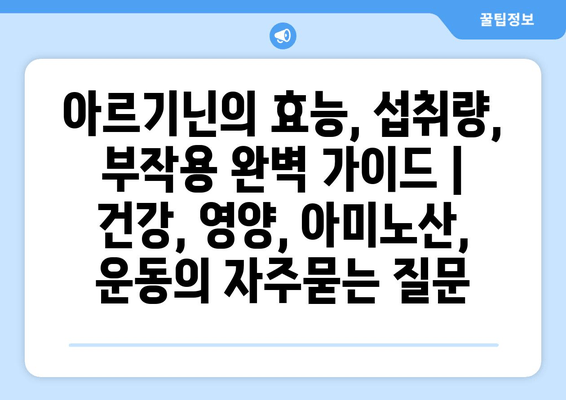 꿀팁정보

아르기닌의 효능, 섭취량, 부작용 완벽 가이드 | 건강, 영양, 아미노산, 운동의 자주묻는 질문